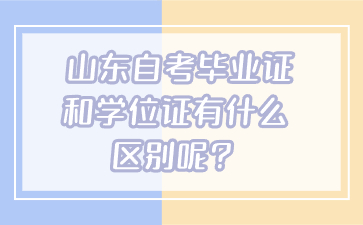 山东自考毕业证和学位证有什么区别呢？